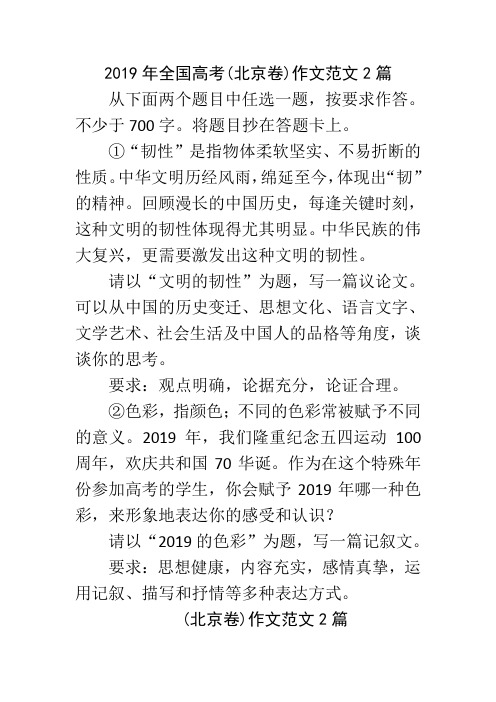 2019 年全国高考(北京卷)作文范文 2 篇

从下面两个题目中任选一题，按要求作答。不少于 700 字。将题目抄在答题卡上。

①“韧性”是指物体柔软坚实、不易折断的性质。中华文明历经风雨，绵延至今，体现出“韧”的精神。回顾漫长的中国历史，每逢关键时刻，这种文明的韧性体现得尤其明显。中华民族的伟大复兴，更需要激发出这种文明的韧性。

请以“文明的韧性”为题，写一篇议论文。可以从中国的历史变迁、思想文化、语言文字、文学艺术、社会生活及中国人的品格等角度，谈谈你的思考。

要求：观点明确，论据充分，论证合理。

②色彩，指颜色；不同的色彩常被赋予不同的意义。2019 年，我们隆重纪念五四运动 100 周年，欢庆共和国 70 华诞。作为在这个特殊年份参加高考的学生，你会赋予 2019 年哪一种色彩，来形象地表达你的感受和认识？

请以“2019 的色彩”为题，写一篇记叙文。

要求：思想健康，内容充实，感情真挚，运用记叙、描写和抒情等多种表达方式。

(北京卷)作文范文 2 篇